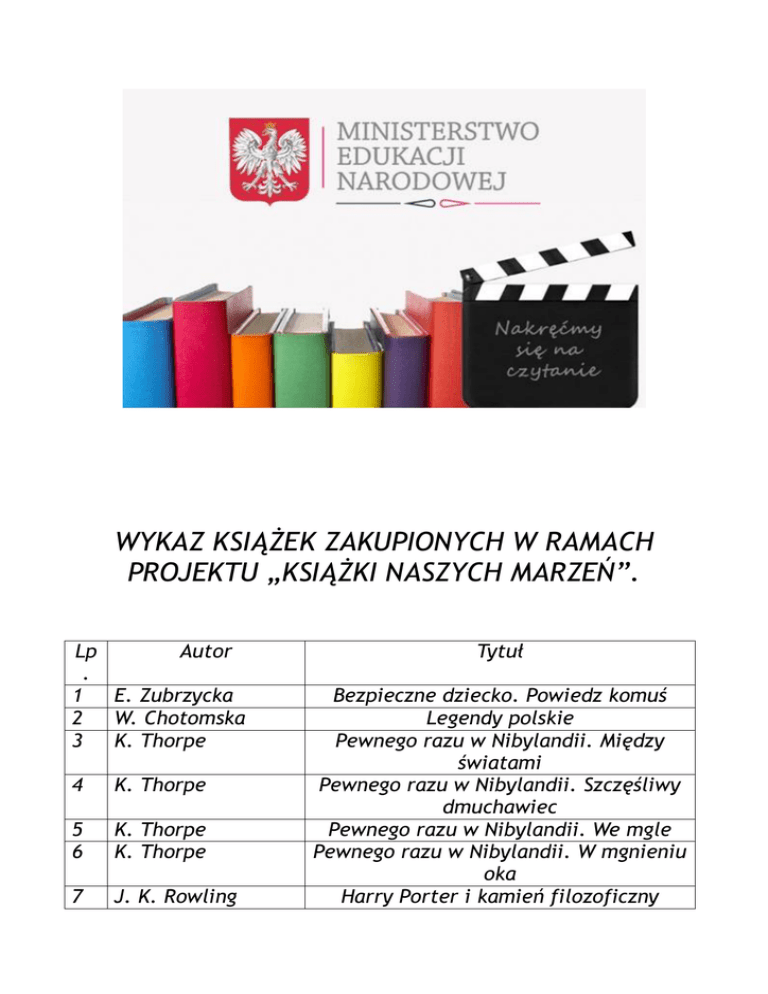 MINISTERSTWO EDUKACJI NARODOWEJ

Nakręćmy się na czytanie

WYKAZ KSIĄŻEK ZAKUPIONYCH W RAMACH PROJEKTU „KSIĄŻKI NASZYCH MARZEŃ”.

| Lp. | Autor | Tytuł |
|---|---|---|
| 1 | E. Zubrzycka | Bezpieczne dziecko. Powiedz komuś |
| 2 | W. Chotomska | Legendy polskie |
| 3 | K. Thorpe | Pewnego razu w Nibylandii. Między światami |
| 4 | K. Thorpe | Pewnego razu w Nibylandii. Szczęśliwy dmuchawiec |
| 5 | K. Thorpe | Pewnego razu w Nibylandii. We mgle |
| 6 | K. Thorpe | Pewnego razu w Nibylandii. W mgnieniu oka |
| 7 | J. K. Rowling | Harry Porter i kamień filozoficzny |